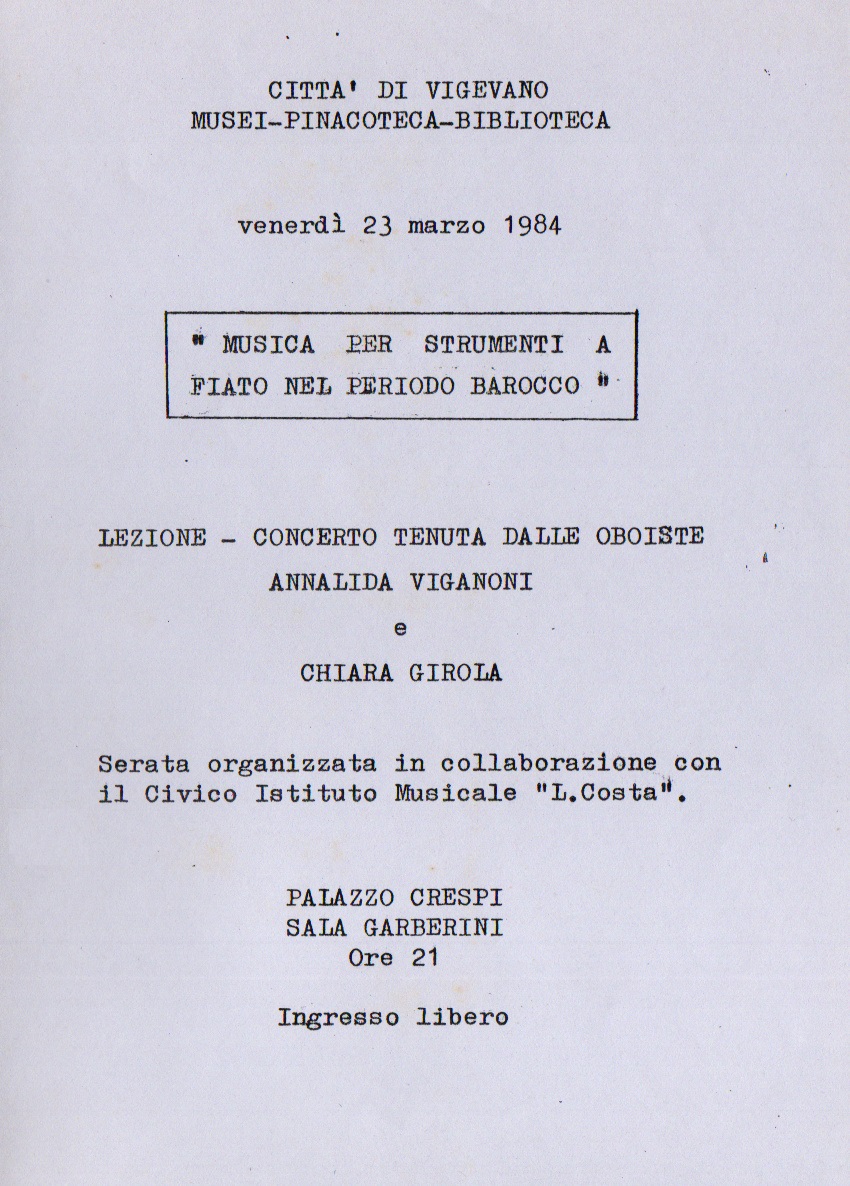 CITTA' DI VIGEVANO
MUSEI-PINACOTECA-BIBLIOTECA

venerdì 23 marzo 1984

" MUSICA PER STRUMENTI A FIATO NEL PERIODO BAROCCO "

LEZIONE - CONCERTO TENUTA DALLE OBOISTE
ANNALIDA VIGANONI
e
CHIARA GIROLA

Serata organizzata in collaborazione con il Civico Istituto Musicale "L.Costa".

PALAZZO CRESPI
SALA GARBERINI
Ore 21

Ingresso libero